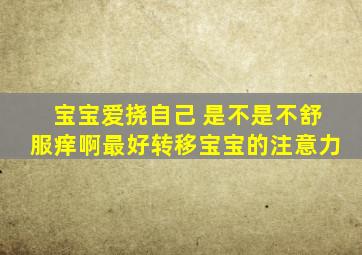 宝宝爱挠自己 是不是不舒服痒啊最好转移宝宝的注意力